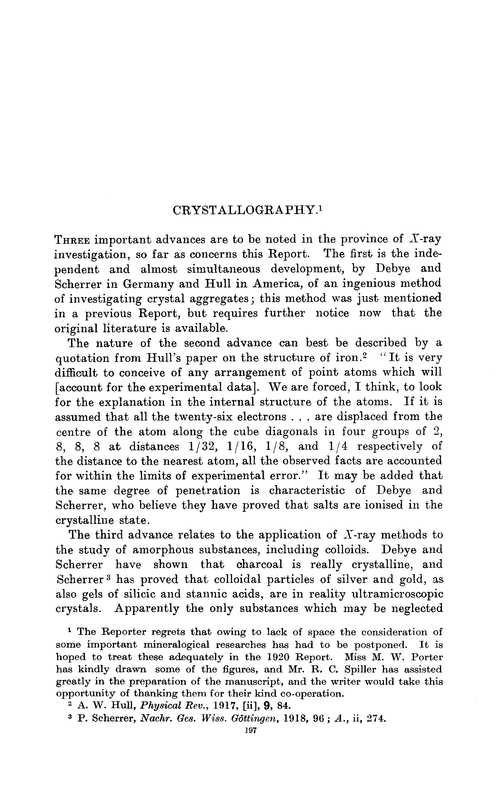 CRYSTALLOGRAPHY.$^1$

THREE important advances are to be noted in the province of $X$-ray investigation, so far as concerns this Report. The first is the independent and almost simultaneous development, by Debye and Scherrer in Germany and Hull in America, of an ingenious method of investigating crystal aggregates; this method was just mentioned in a previous Report, but requires further notice now that the original literature is available.

The nature of the second advance can best be described by a quotation from Hull's paper on the structure of iron.$^2$ "It is very difficult to conceive of any arrangement of point atoms which will [account for the experimental data]. We are forced, I think, to look for the explanation in the internal structure of the atoms. If it is assumed that all the twenty-six electrons . . . are displaced from the centre of the atom along the cube diagonals in four groups of 2, 8, 8, 8 at distances 1/32, 1/16, 1/8, and 1/4 respectively of the distance to the nearest atom, all the observed facts are accounted for within the limits of experimental error." It may be added that the same degree of penetration is characteristic of Debye and Scherrer, who believe they have proved that salts are ionised in the crystalline state.

The third advance relates to the application of $X$-ray methods to the study of amorphous substances, including colloids. Debye and Scherrer have shown that charcoal is really crystalline, and Scherrer$^3$ has proved that colloidal particles of silver and gold, as also gels of silicic and stannic acids, are in reality ultramicroscopic crystals. Apparently the only substances which may be neglected

$^1$ The Reporter regrets that owing to lack of space the consideration of some important mineralogical researches has had to be postponed. It is hoped to treat these adequately in the 1920 Report. Miss M. W. Porter has kindly drawn some of the figures, and Mr. R. C. Spiller has assisted greatly in the preparation of the manuscript, and the writer would take this opportunity of thanking them for their kind co-operation.
$^2$ A. W. Hull, Physical Rev., 1917, [ii], 9, 84.
$^3$ P. Scherrer, Nachr. Ges. Wiss. Göttingen, 1918, 96; A., ii, 274.
197